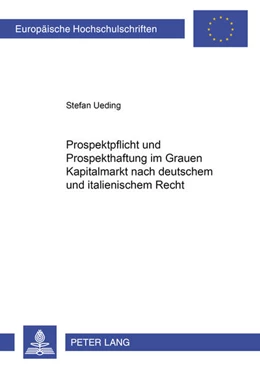 Europäische Hochschulschriften

Stefan Ueding

Prospektpflicht und Prospekthaftung im Grauen Kapitalmarkt nach deutschem und italienischem Recht

PETER LANG